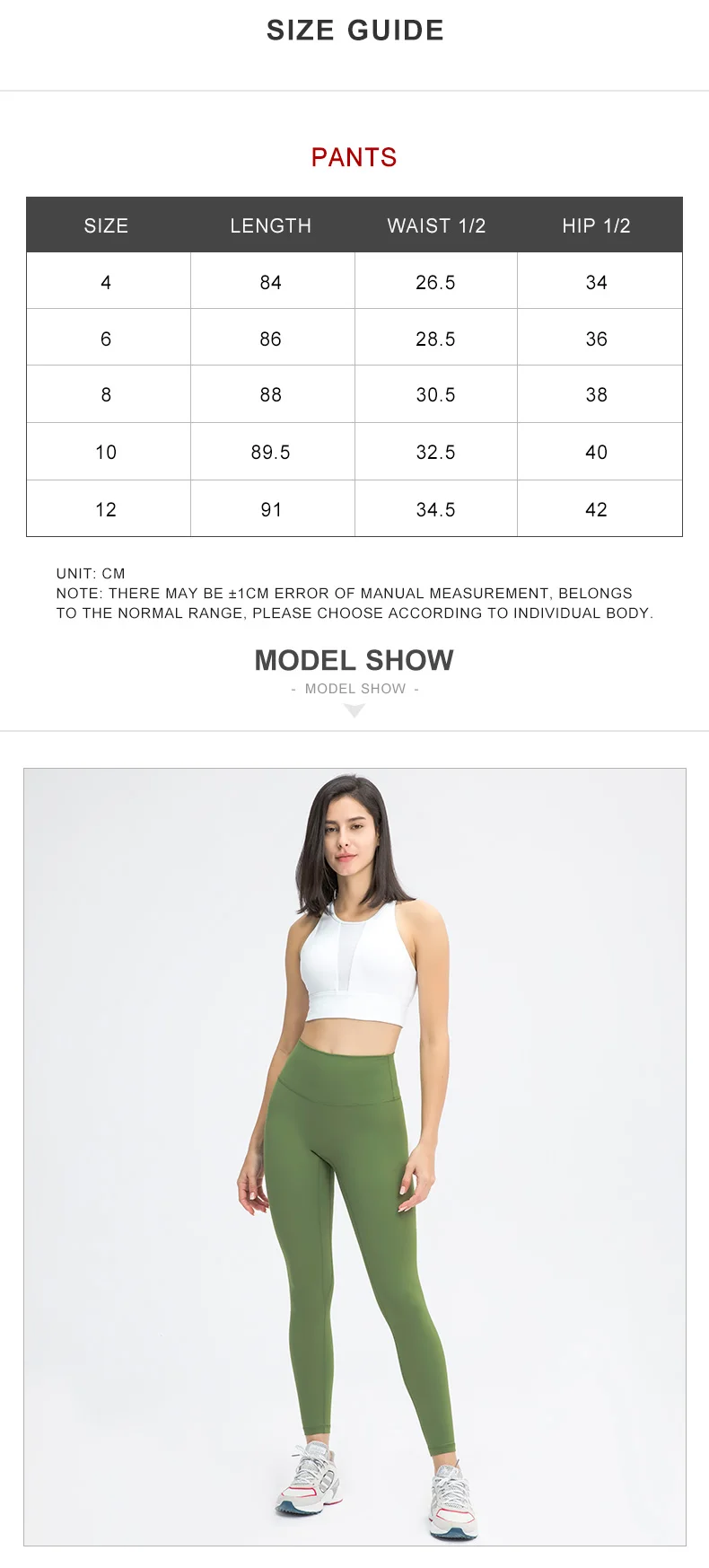 SIZE GUIDE

PANTS

| SIZE | LENGTH | WAIST 1/2 | HIP 1/2 |
|---|---|---|---|
| 4 | 84 | 26.5 | 34 |
| 6 | 86 | 28.5 | 36 |
| 8 | 88 | 30.5 | 38 |
| 10 | 89.5 | 32.5 | 40 |
| 12 | 91 | 34.5 | 42 |

UNIT: CM
NOTE: THERE MAY BE ±1CM ERROR OF MANUAL MEASUREMENT, BELONGS TO THE NORMAL RANGE, PLEASE CHOOSE ACCORDING TO INDIVIDUAL BODY.

MODEL SHOW

- MODEL SHOW -